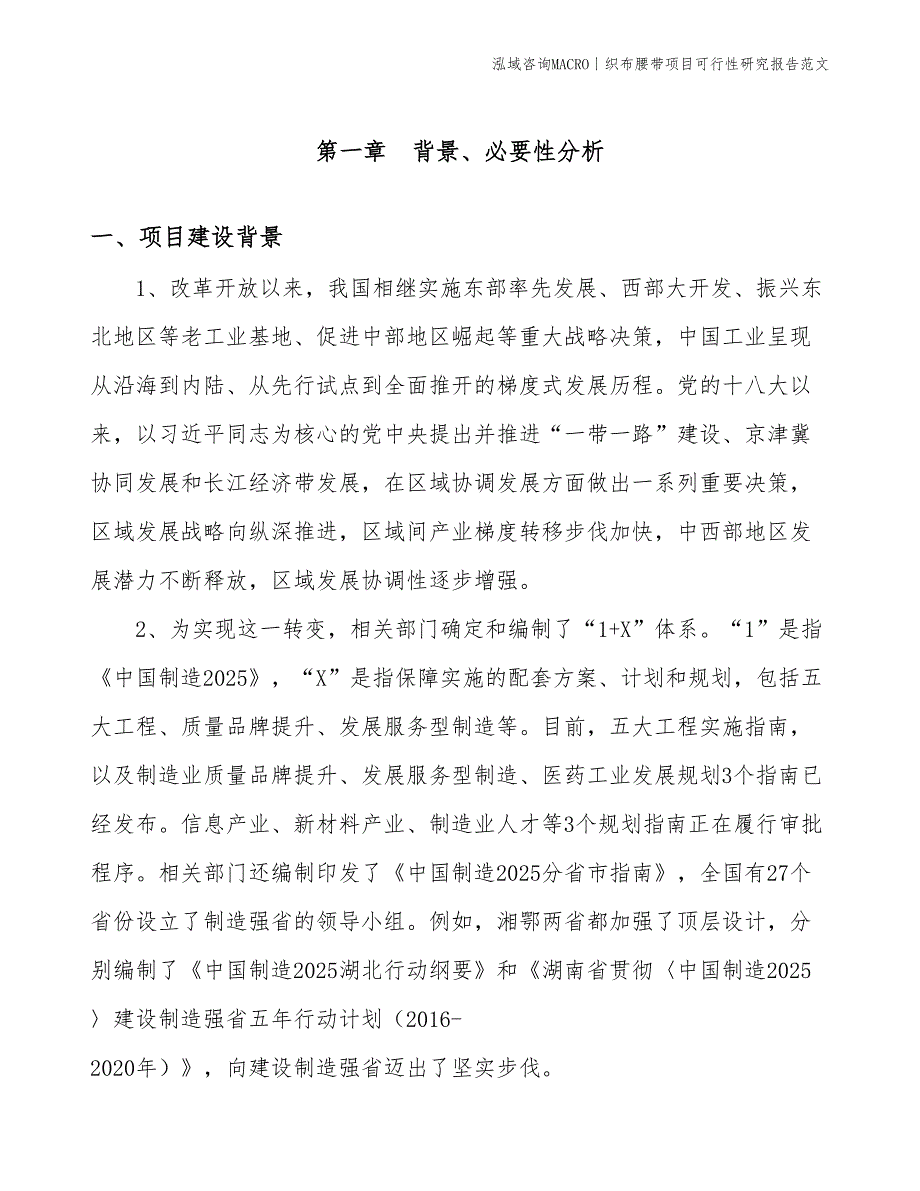 泓域咨询MACRO｜织布腰带项目可行性研究报告范文

第一章　背景、必要性分析

一、项目建设背景

1、改革开放以来，我国相继实施东部率先发展、西部大开发、振兴东北地区等老工业基地、促进中部地区崛起等重大战略决策，中国工业呈现从沿海到内陆、从先行试点到全面推开的梯度式发展历程。党的十八大以来，以习近平同志为核心的党中央提出并推进“一带一路”建设、京津冀协同发展和长江经济带发展，在区域协调发展方面做出一系列重要决策，区域发展战略向纵深推进，区域间产业梯度转移步伐加快，中西部地区发展潜力不断释放，区域发展协调性逐步增强。

2、为实现这一转变，相关部门确定和编制了“1+X”体系。“1”是指《中国制造2025》，“X”是指保障实施的配套方案、计划和规划，包括五大工程、质量品牌提升、发展服务型制造等。目前，五大工程实施指南，以及制造业质量品牌提升、发展服务型制造、医药工业发展规划3个指南已经发布。信息产业、新材料产业、制造业人才等3个规划指南正在履行审批程序。相关部门还编制印发了《中国制造2025分省市指南》，全国有27个省份设立了制造强省的领导小组。例如，湘鄂两省都加强了顶层设计，分别编制了《中国制造2025湖北行动纲要》和《湖南省贯彻〈中国制造2025〉建设制造强省五年行动计划（2016-2020年）》，向建设制造强省迈出了坚实步伐。